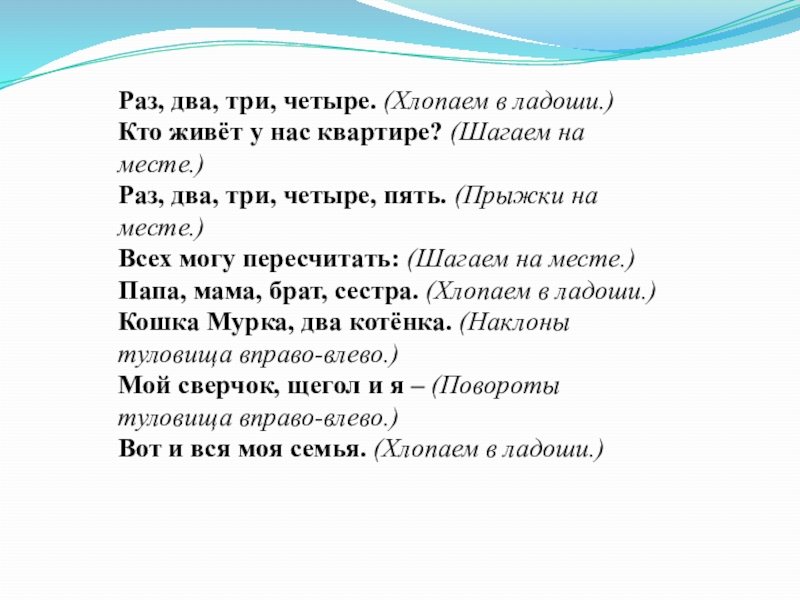 Раз, два, три, четыре. (Хлопаем в ладоши.)
Кто живёт у нас квартире? (Шагаем на месте.)
Раз, два, три, четыре, пять. (Прыжки на месте.)
Всех могу пересчитать: (Шагаем на месте.)
Папа, мама, брат, сестра. (Хлопаем в ладоши.)
Кошка Мурка, два котёнка. (Наклоны туловища вправо-влево.)
Мой сверчок, щегол и я – (Повороты туловища вправо-влево.)
Вот и вся моя семья. (Хлопаем в ладоши.)